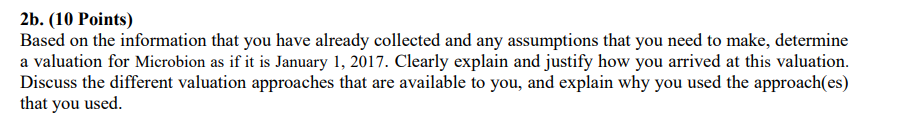 2b. (10 Points)
Based on the information that you have already collected and any assumptions that you need to make, determine a valuation for Microbion as if it is January 1, 2017. Clearly explain and justify how you arrived at this valuation. Discuss the different valuation approaches that are available to you, and explain why you used the approach(es) that you used.